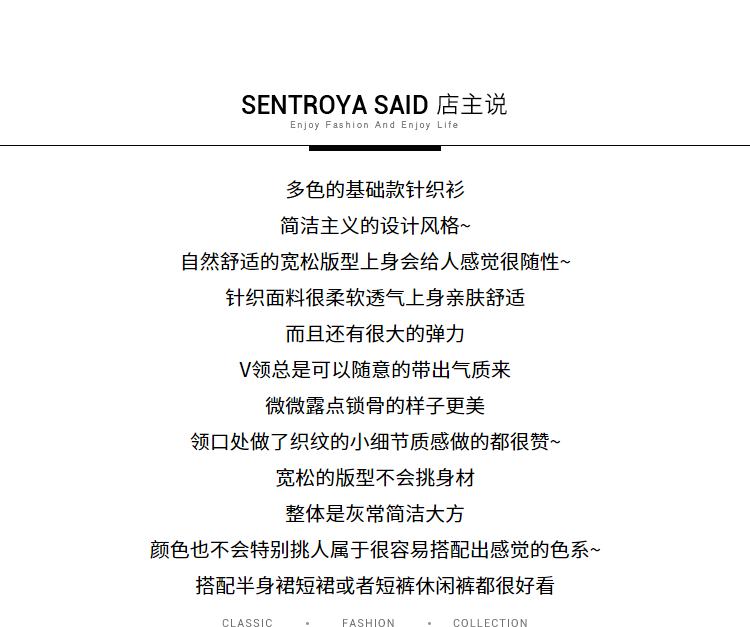 SENTROYA SAID 店主说
Enjoy Fashion And Enjoy Life

多色的基础款针织衫
简洁主义的设计风格~
自然舒适的宽松版型上身会给人感觉很随性~
针织面料很柔软透气上身亲肤舒适
而且还有很大的弹力
V领总是可以随意的带出气质来
微微露点锁骨的样子更美
领口处做了织纹的小细节质感做的都很赞~
宽松的版型不会挑身材
整体是灰常简洁大方
颜色也不会特别挑人属于很容易搭配出感觉的色系~
搭配半身裙短裙或者短裤休闲裤都很好看

CLASSIC • FASHION • COLLECTION